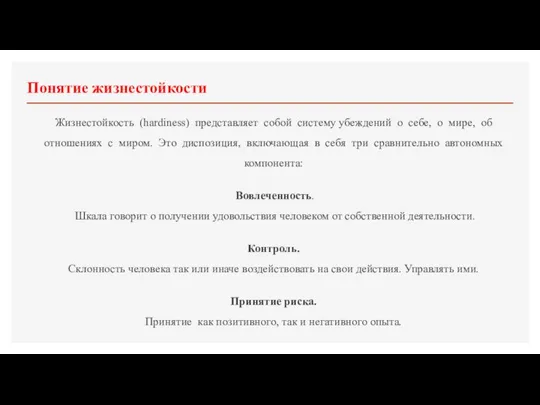 Понятие жизнестойкости

Жизнестойкость (hardiness) представляет собой систему убеждений о себе, о мире, об отношениях с миром. Это диспозиция, включающая в себя три сравнительно автономных компонента:

Вовлеченность.
Шкала говорит о получении удовольствия человеком от собственной деятельности.

Контроль.
Склонность человека так или иначе воздействовать на свои действия. Управлять ими.

Принятие риска.
Принятие как позитивного, так и негативного опыта.